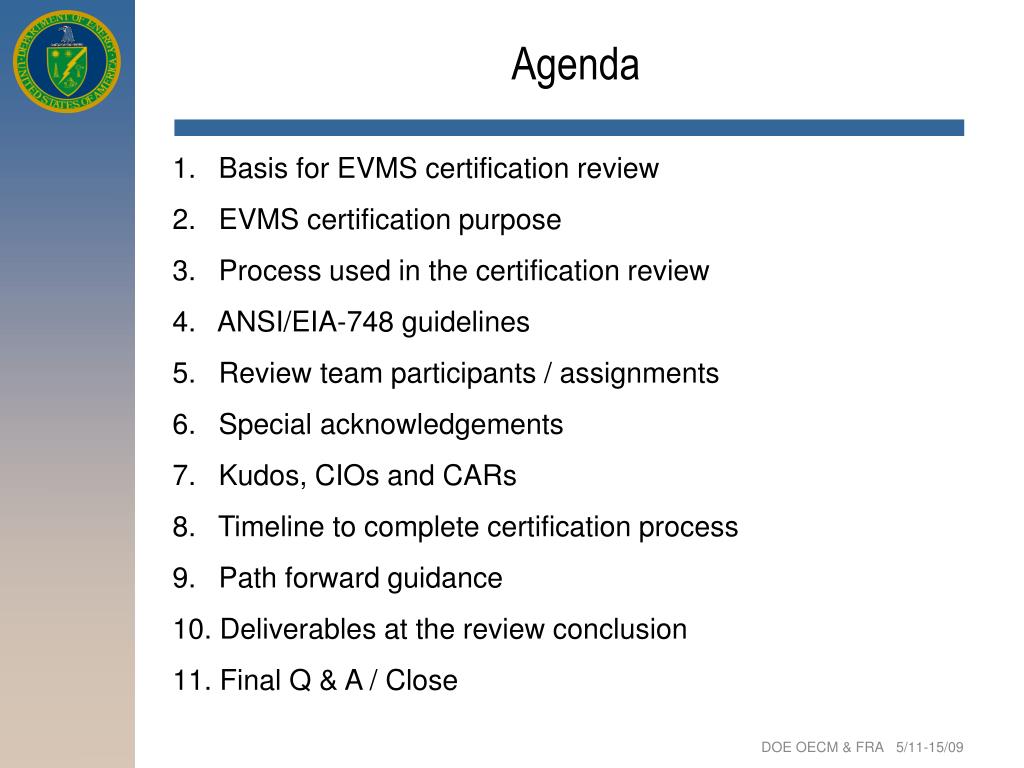 DEPARTMENT OF ENERGY
UNITED STATES OF AMERICA

Agenda

1. Basis for EVMS certification review
2. EVMS certification purpose
3. Process used in the certification review
4. ANSI/EIA-748 guidelines
5. Review team participants / assignments
6. Special acknowledgements
7. Kudos, CIOs and CARs
8. Timeline to complete certification process
9. Path forward guidance
10. Deliverables at the review conclusion
11. Final Q & A / Close

DOE OECM & FRA 5/11-15/09